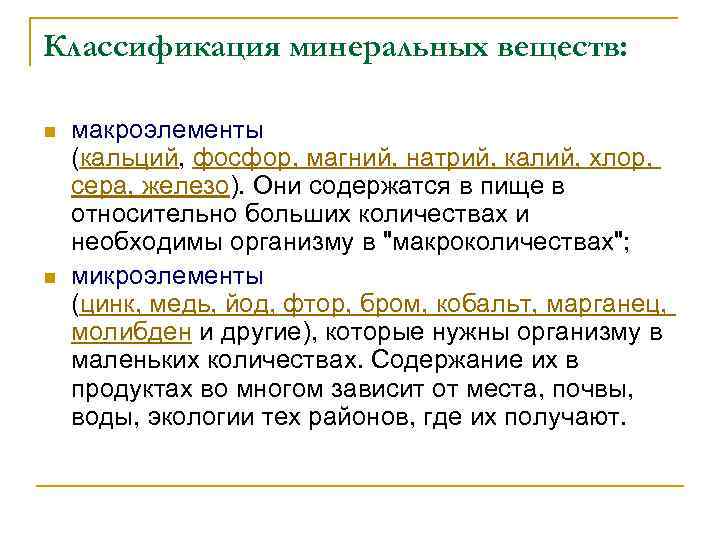 Классификация минеральных веществ:

макроэлементы (кальций, фосфор, магний, натрий, калий, хлор, сера, железо). Они содержатся в пище в относительно больших количествах и необходимы организму в "макроколичествах";

микроэлементы (цинк, медь, йод, фтор, бром, кобальт, марганец, молибден и другие), которые нужны организму в маленьких количествах. Содержание их в продуктах во многом зависит от места, почвы, воды, экологии тех районов, где их получают.